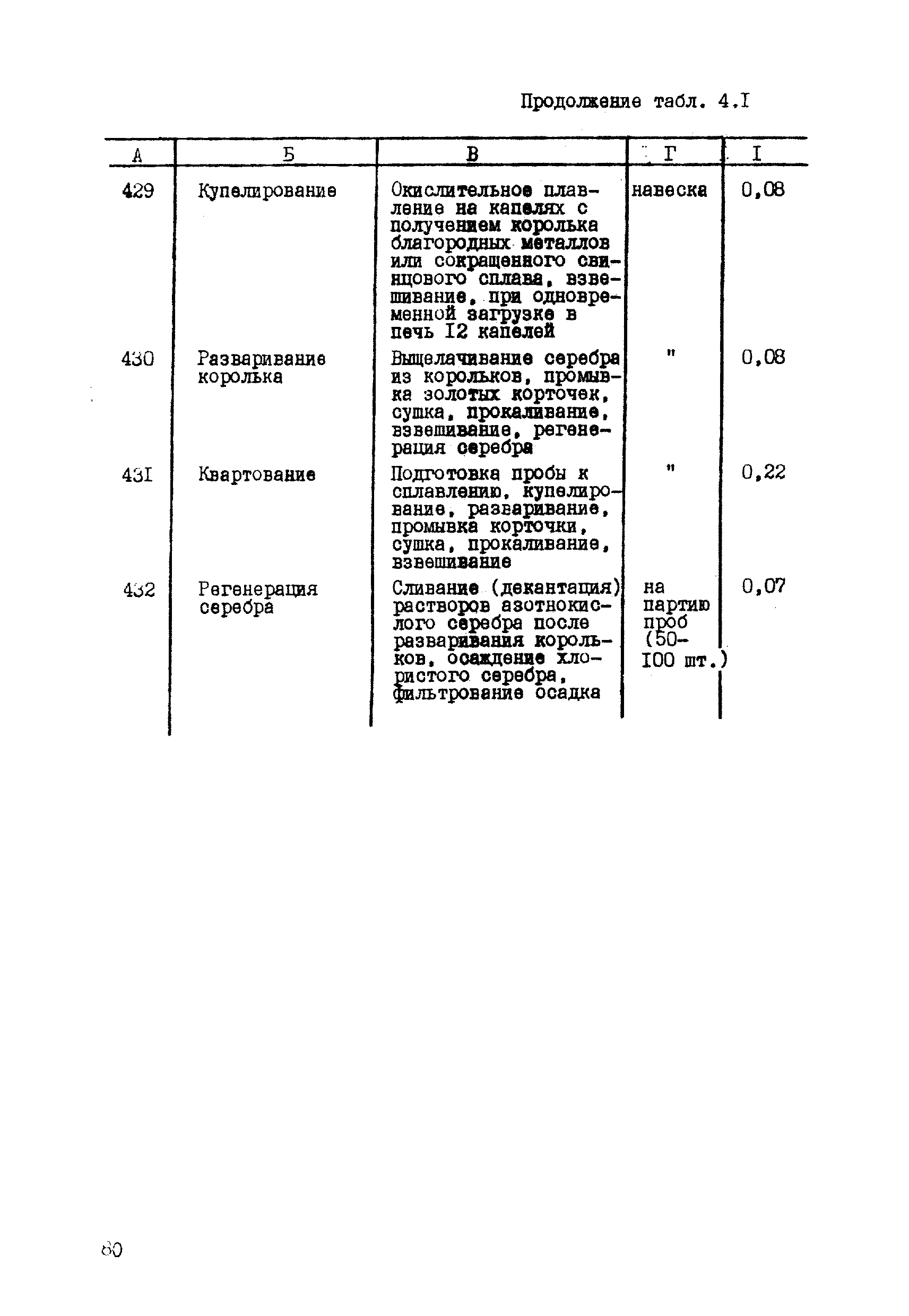 Продолжение табл. 4.I

| А | Б | В | Г | I |
|---|---|---|---|---|
| 429 | Купелирование | Окислительное плавление на капелях с получением королька благородных металлов или сокращенного свинцового сплава, взвешивание, при одновременной загрузке в печь I2 капелей | навеска | 0,08 |
| 430 | Разваривание королька | Выщелачивание серебра из корольков, промывка золотых корточек, сушка, прокаливание, взвешивание, регенерация серебра | " | 0,08 |
| 43I | Квартование | Подготовка пробы к сплавлению, купелирование, разваривание, промывка корточки, сушка, прокаливание, взвешивание | " | 0,22 |
| 432 | Регенерация серебра | Сливание (декантация) растворов азотнокислого серебра после разваривания корольков, осаждение хлористого серебра, фильтрование осадка | на партию проб (50-I00 шт.) | 0,07 |

80